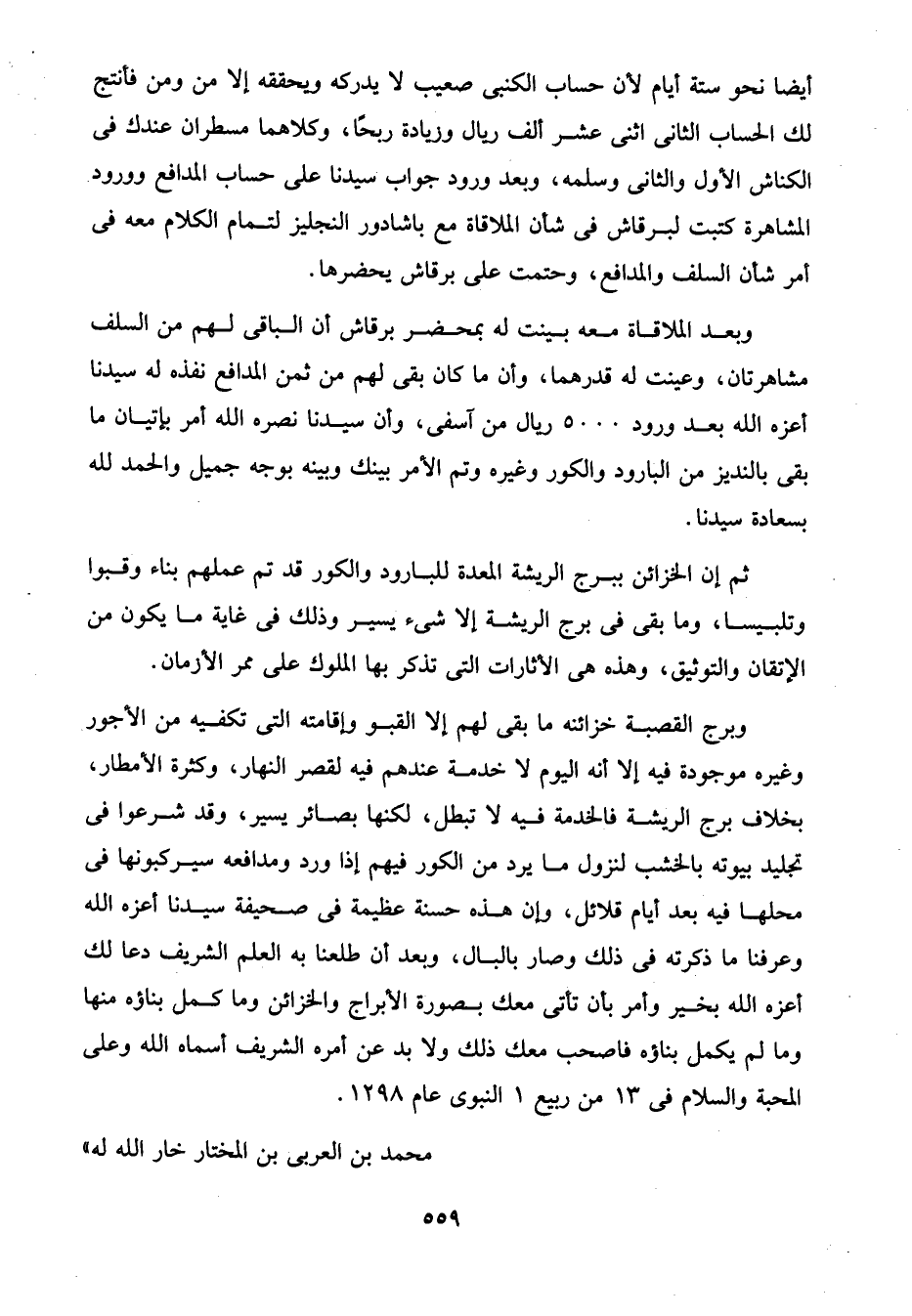 أيضا نحو ستة أيام لأن حساب الكنبى صعيب لا يدركه ويحققه إلا من ومن فأنتج لك الحساب الثانى اثنى عشر ألف ريال وزيادة ربحًا، وكلاهما مسطران عندك فى الكناش الأول والثانى وسلمه، وبعد ورود جواب سيدنا على حساب المدافع وورود المشاهرة كتبت لبرقاش فى شأن الملاقاة مع باشادور النجليز لتمام الكلام معه فى أمر شأن السلف والمدافع، وحتمت على برقاش يحضرها.

وبعد الملاقاة معه بينت له بمحضر برقاش أن الباقى لهم من السلف مشاهرتان، وعينت له قدرهما، وأن ما كان بقى لهم من ثمن المدافع نفذه له سيدنا أعزه الله بعد ورود ٥٠٠٠ ريال من آسفى، وأن سيدنا نصره الله أمر بإتيان ما بقى بالنديز من البارود والكور وغيره وتم الأمر بينك وبينه بوجه جميل والحمد لله بسعادة سيدنا.

ثم إن الخزائن ببرج الريشة المعدة للبارود والكور قد تم عملهم بناء وقبوا وتلبيسا، وما بقى فى برج الريشة إلا شىء يسير وذلك فى غاية ما يكون من الإتقان والتوثيق، وهذه هى الأثارات التى تذكر بها الملوك على ممر الأزمان.

وبرج القصبة خزائنه ما بقى لهم إلا القبو وإقامته التى تكفيه من الأجور وغيره موجودة فيه إلا أنه اليوم لا خدمة عندهم فيه لقصر النهار، وكثرة الأمطار، بخلاف برج الريشة فالخدمة فيه لا تبطل، لكنها بصائر يسير، وقد شرعوا فى تجليد بيوته بالخشب لنزول ما يرد من الكور فيهم إذا ورد ومدافعه سيركبونها فى محلها فيه بعد أيام قلائل، وإن هذه حسنة عظيمة فى صحيفة سيدنا أعزه الله وعرفنا ما ذكرته فى ذلك وصار بالبال، وبعد أن طلعنا به العلم الشريف دعا لك أعزه الله بخير وأمر بأن تأتى معك بصورة الأبراج والخزائن وما كمل بناؤه منها وما لم يكمل بناؤه فاصحب معك ذلك ولا بد عن أمره الشريف أسماه الله وعلى المحبة والسلام فى ١٣ من ربيع ١ النبوى عام ١٢٩٨.

محمد بن العربى بن المختار خار الله له»

٥٥٩